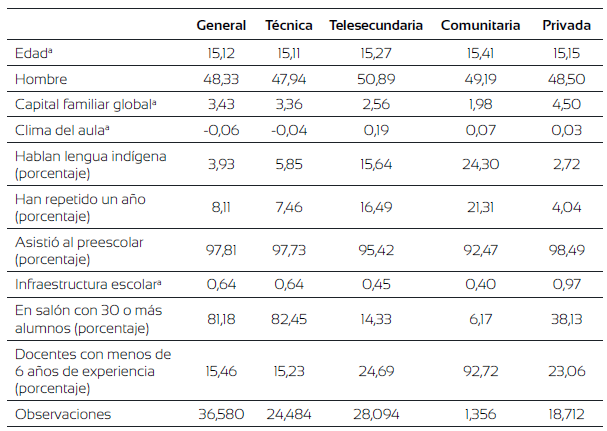 | | General | Técnica | Telesecundaria | Comunitaria | Privada |
|---|---|---|---|---|---|
| Edad$^a$ | 15,12 | 15,11 | 15,27 | 15,41 | 15,15 |
| Hombre | 48,33 | 47,94 | 50,89 | 49,19 | 48,50 |
| Capital familiar global$^a$ | 3,43 | 3,36 | 2,56 | 1,98 | 4,50 |
| Clima del aula$^a$ | -0,06 | -0,04 | 0,19 | 0,07 | 0,03 |
| Hablan lengua indígena (porcentaje) | 3,93 | 5,85 | 15,64 | 24,30 | 2,72 |
| Han repetido un año (porcentaje) | 8,11 | 7,46 | 16,49 | 21,31 | 4,04 |
| Asistió al preescolar (porcentaje) | 97,81 | 97,73 | 95,42 | 92,47 | 98,49 |
| Infraestructura escolar$^a$ | 0,64 | 0,64 | 0,45 | 0,40 | 0,97 |
| En salón con 30 o más alumnos (porcentaje) | 81,18 | 82,45 | 14,33 | 6,17 | 38,13 |
| Docentes con menos de 6 años de experiencia (porcentaje) | 15,46 | 15,23 | 24,69 | 92,72 | 23,06 |
| Observaciones | 36,580 | 24,484 | 28,094 | 1,356 | 18,712 |